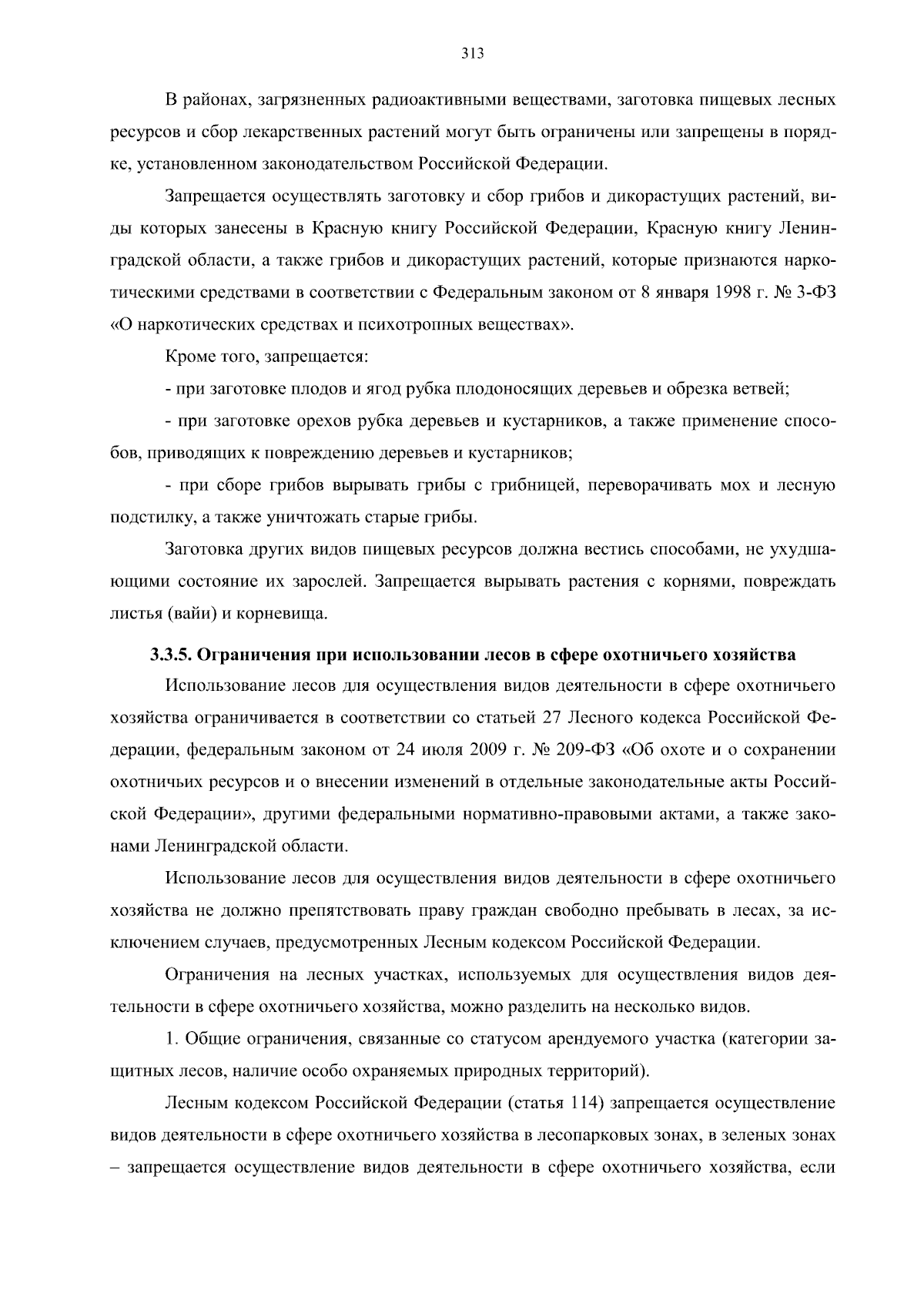 313

В районах, загрязненных радиоактивными веществами, заготовка пищевых лесных ресурсов и сбор лекарственных растений могут быть ограничены или запрещены в порядке, установленном законодательством Российской Федерации.

Запрещается осуществлять заготовку и сбор грибов и дикорастущих растений, виды которых занесены в Красную книгу Российской Федерации, Красную книгу Ленинградской области, а также грибов и дикорастущих растений, которые признаются наркотическими средствами в соответствии с Федеральным законом от 8 января 1998 г. № 3-ФЗ «О наркотических средствах и психотропных веществах».

Кроме того, запрещается:

- при заготовке плодов и ягод рубка плодоносящих деревьев и обрезка ветвей;

- при заготовке орехов рубка деревьев и кустарников, а также применение способов, приводящих к повреждению деревьев и кустарников;

- при сборе грибов вырывать грибы с грибницей, переворачивать мох и лесную подстилку, а также уничтожать старые грибы.

Заготовка других видов пищевых ресурсов должна вестись способами, не ухудшающими состояние их зарослей. Запрещается вырывать растения с корнями, повреждать листья (вайи) и корневища.

3.3.5. Ограничения при использовании лесов в сфере охотничьего хозяйства

Использование лесов для осуществления видов деятельности в сфере охотничьего хозяйства ограничивается в соответствии со статьей 27 Лесного кодекса Российской Федерации, федеральным законом от 24 июля 2009 г. № 209-ФЗ «Об охоте и о сохранении охотничьих ресурсов и о внесении изменений в отдельные законодательные акты Российской Федерации», другими федеральными нормативно-правовыми актами, а также законами Ленинградской области.

Использование лесов для осуществления видов деятельности в сфере охотничьего хозяйства не должно препятствовать праву граждан свободно пребывать в лесах, за исключением случаев, предусмотренных Лесным кодексом Российской Федерации.

Ограничения на лесных участках, используемых для осуществления видов деятельности в сфере охотничьего хозяйства, можно разделить на несколько видов.

1. Общие ограничения, связанные со статусом арендуемого участка (категории защитных лесов, наличие особо охраняемых природных территорий).

Лесным кодексом Российской Федерации (статья 114) запрещается осуществление видов деятельности в сфере охотничьего хозяйства в лесопарковых зонах, в зеленых зонах – запрещается осуществление видов деятельности в сфере охотничьего хозяйства, если